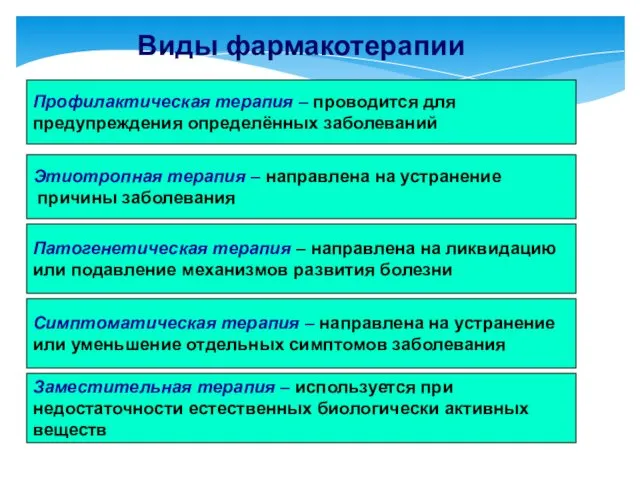 Виды фармакотерапии

Профилактическая терапия – проводится для предупреждения определённых заболеваний

Этиотропная терапия – направлена на устранение причины заболевания

Патогенетическая терапия – направлена на ликвидацию или подавление механизмов развития болезни

Симптоматическая терапия – направлена на устранение или уменьшение отдельных симптомов заболевания

Заместительная терапия – используется при недостаточности естественных биологически активных веществ